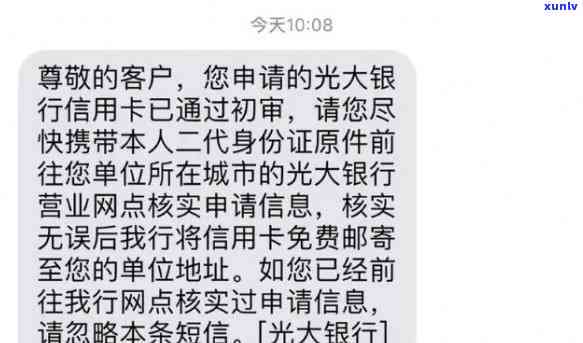 xunlv

今天10:08

尊敬的客户，您申请的光大银行信用卡已通过初审，请您尽快携带本人二代身份证原件前往您单位所在城市的光大银行营业网点核实申请信息，核实无误后我行将信用卡免费邮寄至您的单位地址。如您已经前往我行网点核实过申请信息，请忽略本条短信。[光大银行]